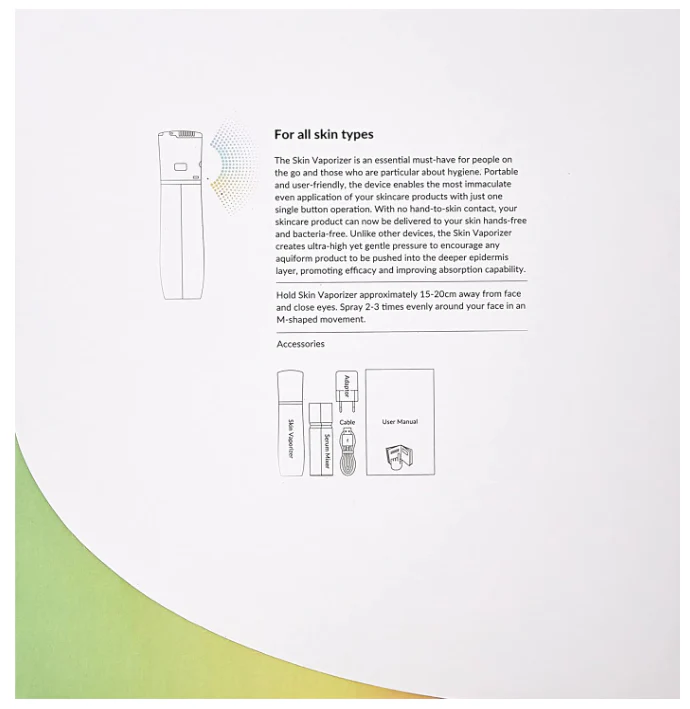 For all skin types

The Skin Vaporizer is an essential must-have for people on the go and those who are particular about hygiene. Portable and user-friendly, the device enables the most immaculate even application of your skincare products with just one single button operation. With no hand-to-skin contact, your skincare product can now be delivered to your skin hands-free and bacteria-free. Unlike other devices, the Skin Vaporizer creates ultra-high yet gentle pressure to encourage any aquiform product to be pushed into the deeper epidermis layer, promoting efficacy and improving absorption capability.

Hold Skin Vaporizer approximately 15-20cm away from face and close eyes. Spray 2-3 times evenly around your face in an M-shaped movement.

Accessories

Skin Vaporizer

Serum Mixer

Adaptor

Cable

User Manual